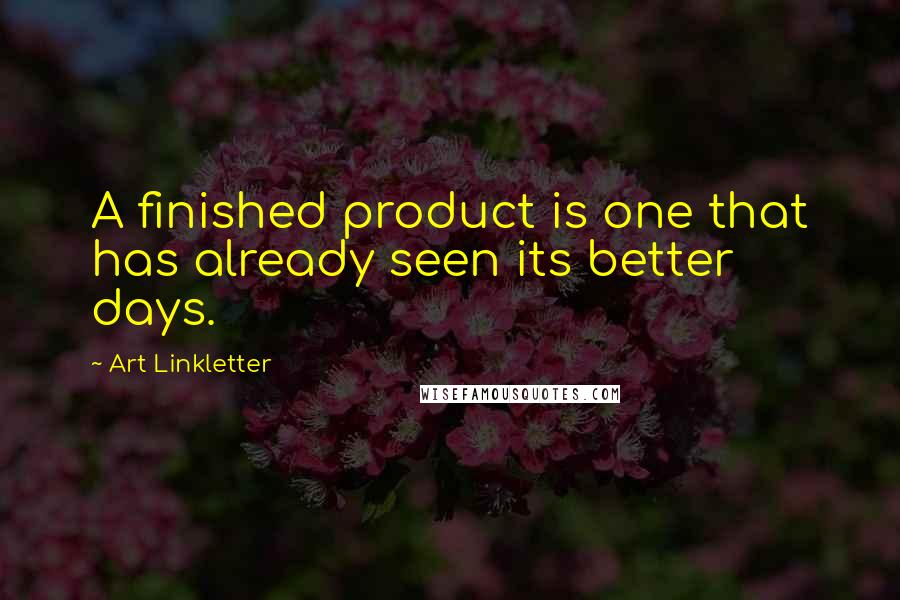 A finished product is one that has already seen its better days.

~ Art Linkletter

WISEFAMOUSQUOTES.COM